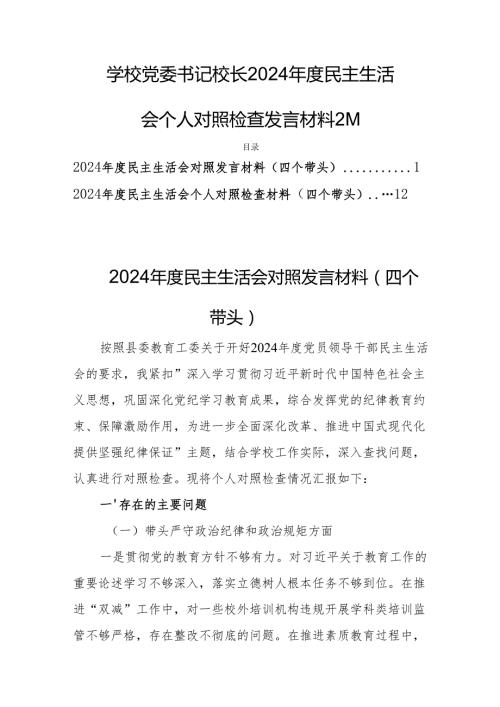 学校党委书记校长2024年度民主生活会个人对照检查发言材料2M

目录

2024年度民主生活会对照发言材料（四个带头）...........1

2024年度民主生活会个人对照检查材料（四个带头）..…12

2024年度民主生活会对照发言材料（四个带头）

按照县委教育工委关于开好2024年度党员领导干部民主生活会的要求，我紧扣”深入学习贯彻习近平新时代中国特色社会主义思想，巩固深化党纪学习教育成果，综合发挥党的纪律教育约束、保障激励作用，为进一步全面深化改革、推进中国式现代化提供坚强纪律保证”主题，结合学校工作实际，深入查找问题，认真进行对照检查。现将个人对照检查情况汇报如下：

一'存在的主要问题

（一）带头严守政治纪律和政治规矩方面

一是贯彻党的教育方针不够有力。对习近平关于教育工作的重要论述学习不够深入，落实立德树人根本任务不够到位。在推进“双减”工作中，对一些校外培训机构违规开展学科类培训监管不够严格，存在整改不彻底的问题。在推进素质教育过程中，